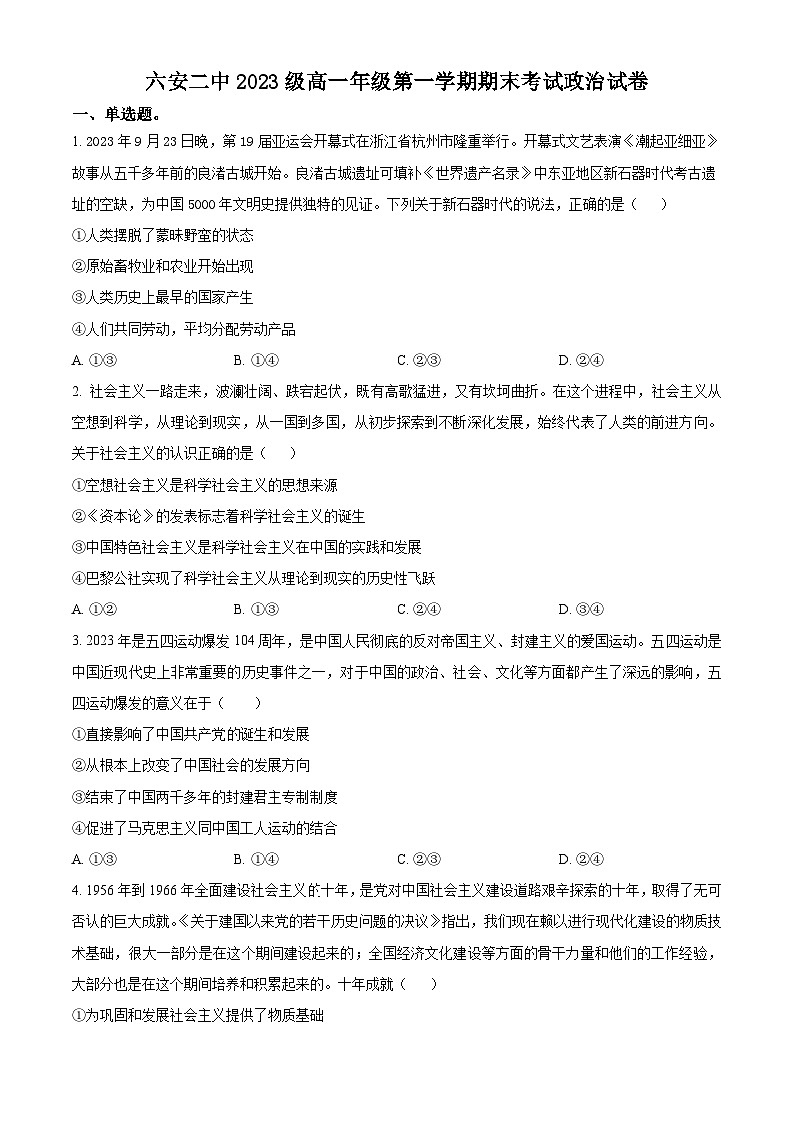 六安二中 2023 级高一年级第一学期期末考试政治试卷

一、单选题。

1. 2023 年 9 月 23 日晚，第 19 届亚运会开幕式在浙江省杭州市隆重举行。开幕式文艺表演《潮起亚细亚》故事从五千多年前的良渚古城开始。良渚古城遗址可填补《世界遗产名录》中东亚地区新石器时代考古遗址的空缺，为中国 5000 年文明史提供独特的见证。下列关于新石器时代的说法，正确的是（　　）

①人类摆脱了蒙昧野蛮的状态

②原始畜牧业和农业开始出现

③人类历史上最早的国家产生

④人们共同劳动，平均分配劳动产品

A. ①③　　B. ①④　　C. ②③　　D. ②④

2. 社会主义一路走来，波澜壮阔、跌宕起伏，既有高歌猛进，又有坎坷曲折。在这个进程中，社会主义从空想到科学，从理论到现实，从一国到多国，从初步探索到不断深化发展，始终代表了人类的前进方向。关于社会主义的认识正确的是（　　）

①空想社会主义是科学社会主义的思想来源

②《资本论》的发表标志着科学社会主义的诞生

③中国特色社会主义是科学社会主义在中国的实践和发展

④巴黎公社实现了科学社会主义从理论到现实的历史性飞跃

A. ①②　　B. ①③　　C. ②④　　D. ③④

3. 2023 年是五四运动爆发 104 周年，是中国人民彻底的反对帝国主义、封建主义的爱国运动。五四运动是中国近现代史上非常重要的历史事件之一，对于中国的政治、社会、文化等方面都产生了深远的影响，五四运动爆发的意义在于（　　）

①直接影响了中国共产党的诞生和发展

②从根本上改变了中国社会的发展方向

③结束了中国两千多年的封建君主专制制度

④促进了马克思主义同中国工人运动的结合

A. ①③　　B. ①④　　C. ②③　　D. ②④

4. 1956 年到 1966 年全面建设社会主义的十年，是党对中国社会主义建设道路艰辛探索的十年，取得了无可否认的巨大成就。《关于建国以来党的若干历史问题的决议》指出，我们现在赖以进行现代化建设的物质技术基础，很大一部分是在这个期间建设起来的；全国经济文化建设等方面的骨干力量和他们的工作经验，大部分也是在这个期间培养和积累起来的。十年成就（　　）

①为巩固和发展社会主义提供了物质基础